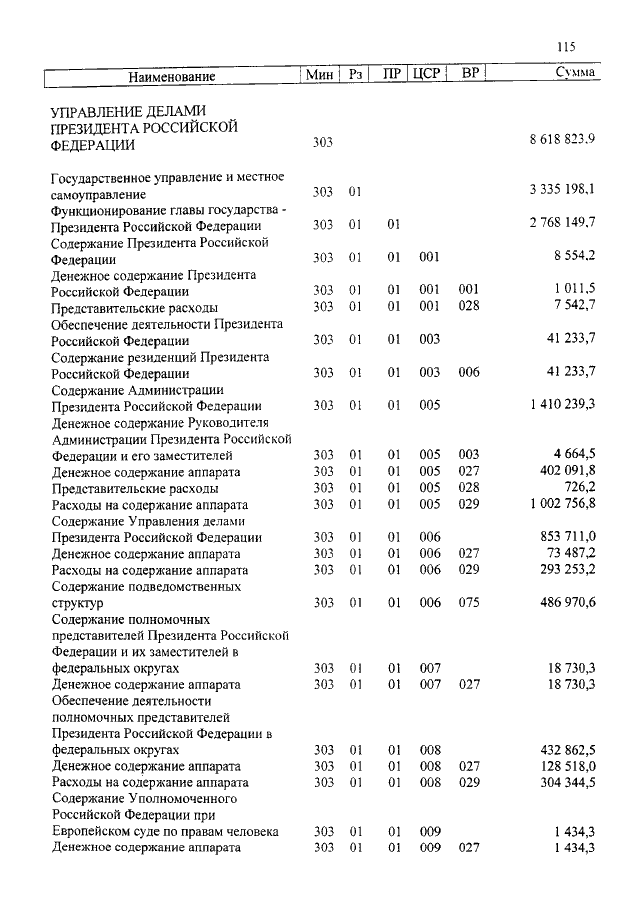 115

| Наименование | Мин | Рз | ПР | ЦСР | ВР | Сумма |
|---|---|---|---|---|---|---|
| УПРАВЛЕНИЕ ДЕЛАМИ ПРЕЗИДЕНТА РОССИЙСКОЙ ФЕДЕРАЦИИ | 303 | | | | | 8 618 823,9 |
| Государственное управление и местное самоуправление | 303 | 01 | | | | 3 335 198,1 |
| Функционирование главы государства - Президента Российской Федерации | 303 | 01 | 01 | | | 2 768 149,7 |
| Содержание Президента Российской Федерации | 303 | 01 | 01 | 001 | | 8 554,2 |
| Денежное содержание Президента Российской Федерации | 303 | 01 | 01 | 001 | 001 | 1 011,5 |
| Представительские расходы | 303 | 01 | 01 | 001 | 028 | 7 542,7 |
| Обеспечение деятельности Президента Российской Федерации | 303 | 01 | 01 | 003 | | 41 233,7 |
| Содержание резиденций Президента Российской Федерации | 303 | 01 | 01 | 003 | 006 | 41 233,7 |
| Содержание Администрации Президента Российской Федерации | 303 | 01 | 01 | 005 | | 1 410 239,3 |
| Денежное содержание Руководителя Администрации Президента Российской Федерации и его заместителей | 303 | 01 | 01 | 005 | 003 | 4 664,5 |
| Денежное содержание аппарата | 303 | 01 | 01 | 005 | 027 | 402 091,8 |
| Представительские расходы | 303 | 01 | 01 | 005 | 028 | 726,2 |
| Расходы на содержание аппарата | 303 | 01 | 01 | 005 | 029 | 1 002 756,8 |
| Содержание Управления делами Президента Российской Федерации | 303 | 01 | 01 | 006 | | 853 711,0 |
| Денежное содержание аппарата | 303 | 01 | 01 | 006 | 027 | 73 487,2 |
| Расходы на содержание аппарата | 303 | 01 | 01 | 006 | 029 | 293 253,2 |
| Содержание подведомственных структур | 303 | 01 | 01 | 006 | 075 | 486 970,6 |
| Содержание полномочных представителей Президента Российской Федерации и их заместителей в федеральных округах | 303 | 01 | 01 | 007 | | 18 730,3 |
| Денежное содержание аппарата | 303 | 01 | 01 | 007 | 027 | 18 730,3 |
| Обеспечение деятельности полномочных представителей Президента Российской Федерации в федеральных округах | 303 | 01 | 01 | 008 | | 432 862,5 |
| Денежное содержание аппарата | 303 | 01 | 01 | 008 | 027 | 128 518,0 |
| Расходы на содержание аппарата | 303 | 01 | 01 | 008 | 029 | 304 344,5 |
| Содержание Уполномоченного Российской Федерации при Европейском суде по правам человека | 303 | 01 | 01 | 009 | | 1 434,3 |
| Денежное содержание аппарата | 303 | 01 | 01 | 009 | 027 | 1 434,3 |